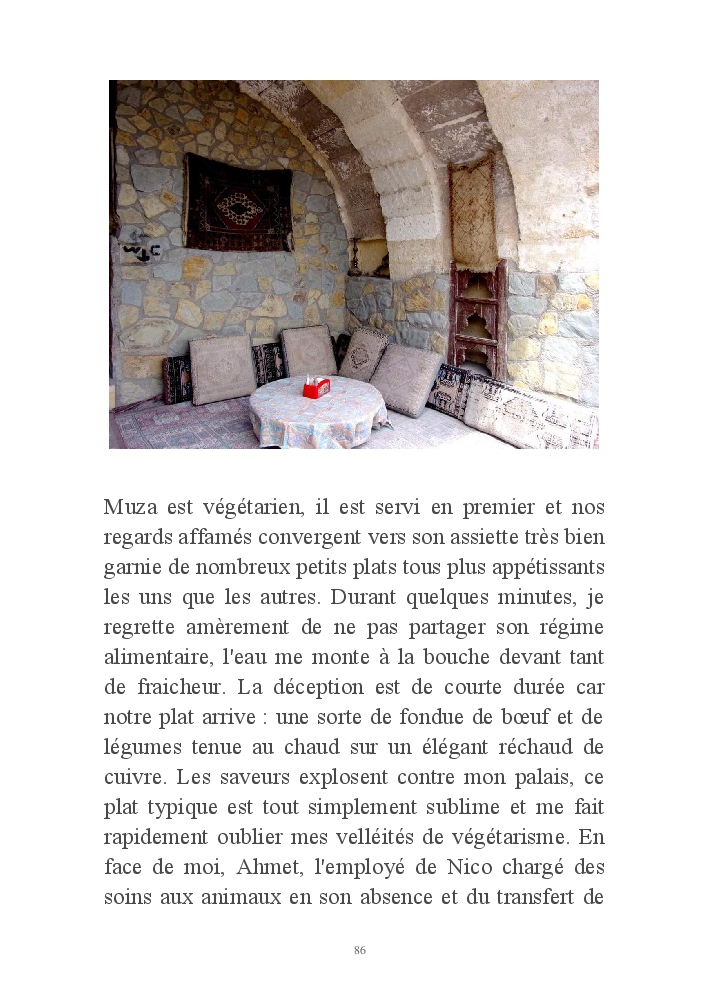 Muza est végétarien, il est servi en premier et nos regards affamés convergent vers son assiette très bien garnie de nombreux petits plats tous plus appétissants les uns que les autres. Durant quelques minutes, je regrette amèrement de ne pas partager son régime alimentaire, l'eau me monte à la bouche devant tant de fraicheur. La déception est de courte durée car notre plat arrive : une sorte de fondue de bœuf et de légumes tenue au chaud sur un élégant réchaud de cuivre. Les saveurs explosent contre mon palais, ce plat typique est tout simplement sublime et me fait rapidement oublier mes velléités de végétarisme. En face de moi, Ahmet, l'employé de Nico chargé des soins aux animaux en son absence et du transfert de

86